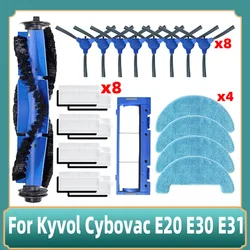 x8

x8

x4

For Kyvol Cybovac E20 E30 E31